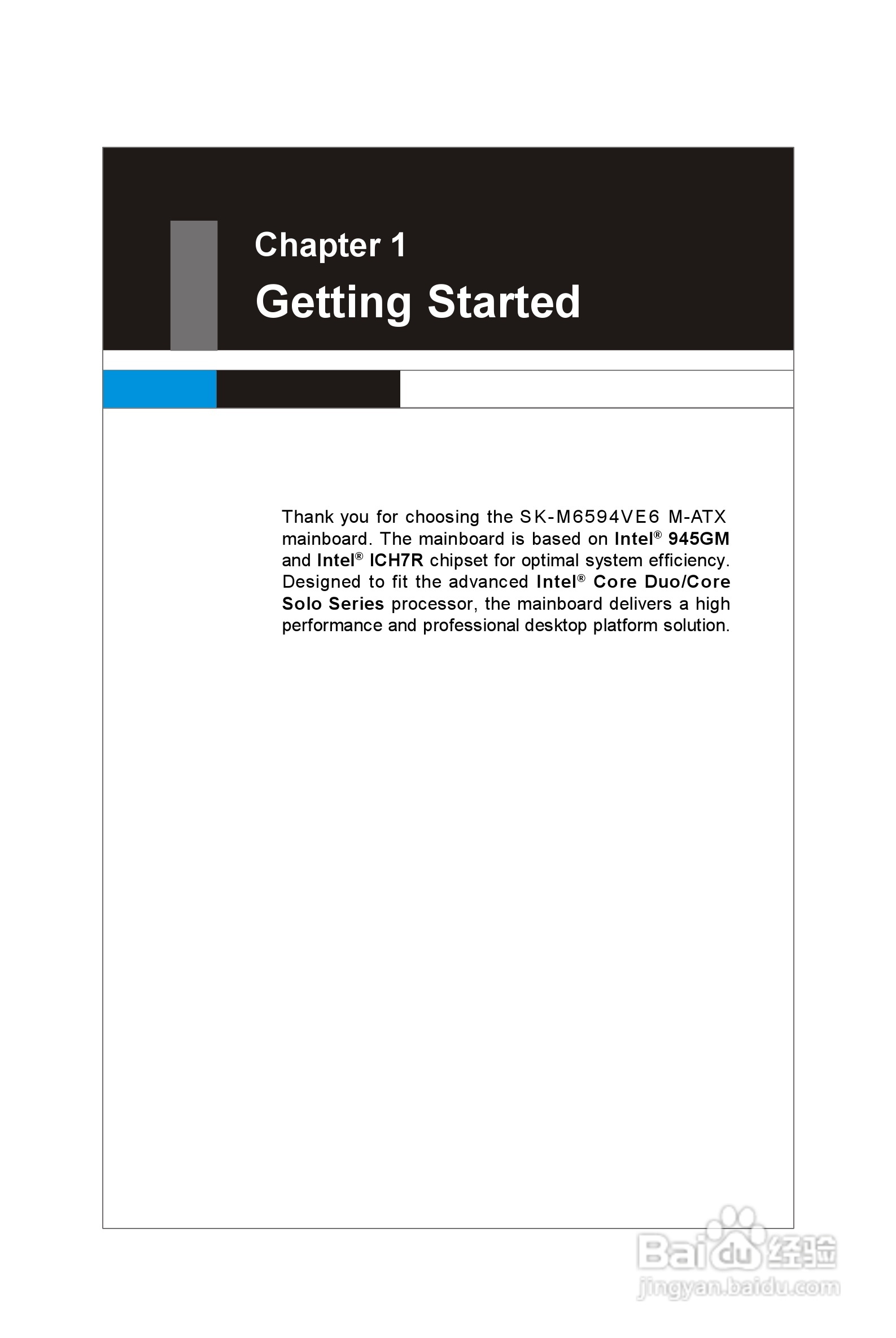 Chapter 1

Getting Started

Thank you for choosing the SK-M6594VE6 M-ATX mainboard. The mainboard is based on Intel® 945GM and Intel® ICH7R chipset for optimal system efficiency. Designed to fit the advanced Intel® Core Duo/Core Solo Series processor, the mainboard delivers a high performance and professional desktop platform solution.

Baidu 经验
jingyan.baidu.com